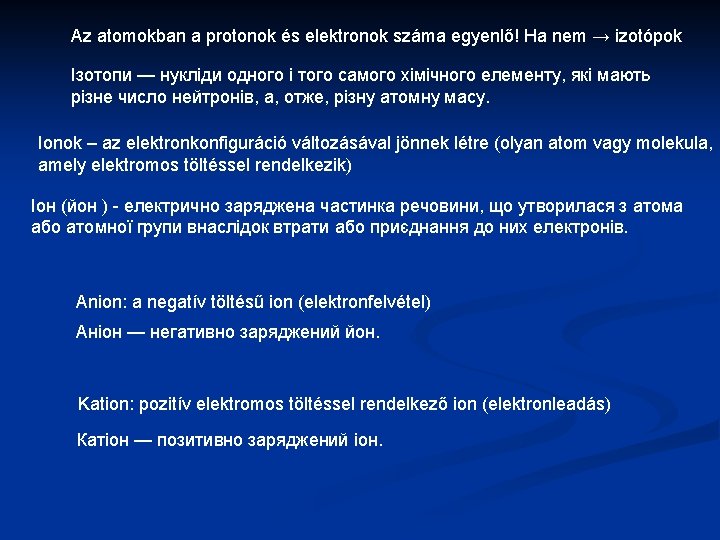 Az atomokban a protonok és elektronok száma egyenlő! Ha nem → izotópok

Ізотопи — нукліди одного і того самого хімічного елементу, які мають різне число нейтронів, а, отже, різну атомну масу.

Ionok – az elektronkonfiguráció változásával jönnek létre (olyan atom vagy molekula, amely elektromos töltéssel rendelkezik)

Іон (йон ) - електрично заряджена частинка речовини, що утворилася з атома або атомної групи внаслідок втрати або приєднання до них електронів.

Anion: a negatív töltésű ion (elektronfelvétel)

Аніон — негативно заряджений йон.

Kation: pozitív elektromos töltéssel rendelkező ion (elektronleadás)

Катіон — позитивно заряджений іон.